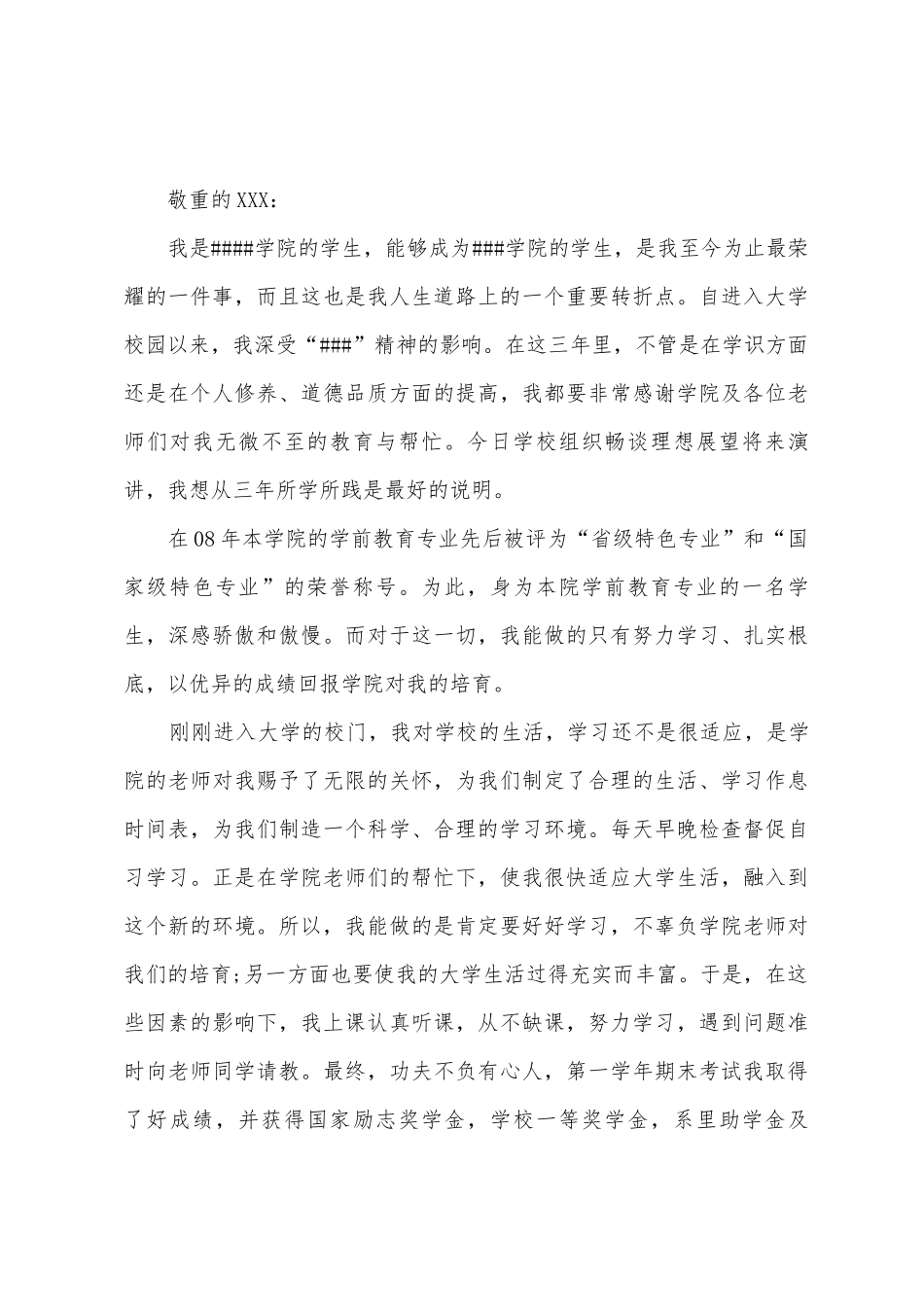 敬重的XXX：

我是####学院的学生，能够成为###学院的学生，是我至今为止最荣耀的一件事，而且这也是我人生道路上的一个重要转折点。自进入大学校园以来，我深受“###”精神的影响。在这三年里，不管是在学识方面还是在个人修养、道德品质方面的提高，我都要非常感谢学院及各位老师们对我无微不至的教育与帮忙。今日学校组织畅谈理想展望将来演讲，我想从三年所学所践是最好的说明。

在08年本学院的学前教育专业先后被评为“省级特色专业”和“国家级特色专业”的荣誉称号。为此，身为本院学前教育专业的一名学生，深感骄傲和傲慢。而对于这一切，我能做的只有努力学习、扎实根底，以优异的成绩回报学院对我的培育。

刚刚进入大学的校门，我对学校的生活，学习还不是很适应，是学院的老师对我赐予了无限的关怀，为我们制定了合理的生活、学习作息时间表，为我们制造一个科学、合理的学习环境。每天早晚检查督促自习学习。正是在学院老师们的帮忙下，使我很快适应大学生活，融入到这个新的环境。所以，我能做的是肯定要好好学习，不辜负学院老师对我们的培育;另一方面也要使我的大学生活过得充实而丰富。于是，在这些因素的影响下，我上课认真听课，从不缺课，努力学习，遇到问题准时向老师同学请教。最终，功夫不负有心人，第一学年期末考试我取得了好成绩，并获得国家励志奖学金，学校一等奖学金，系里助学金及